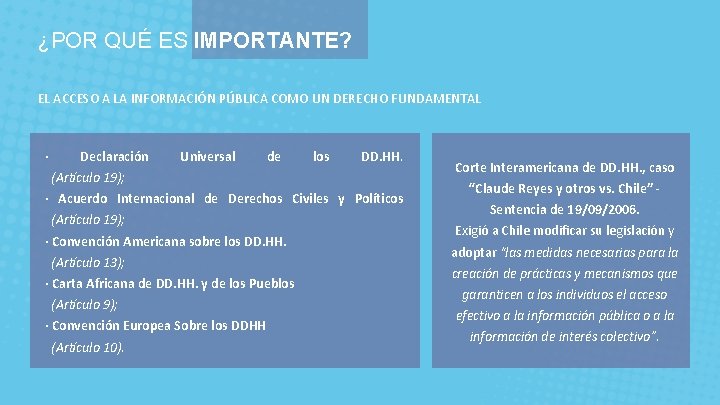 ¿POR QUÉ ES IMPORTANTE?

EL ACCESO A LA INFORMACIÓN PÚBLICA COMO UN DERECHO FUNDAMENTAL

· Declaración Universal de los DD.HH. (Artículo 19);
· Acuerdo Internacional de Derechos Civiles y Políticos (Artículo 19);
· Convención Americana sobre los DD.HH. (Artículo 13);
· Carta Africana de DD.HH. y de los Pueblos (Artículo 9);
· Convención Europea Sobre los DDHH (Artículo 10).

Corte Interamericana de DD.HH., caso "Claude Reyes y otros vs. Chile" - Sentencia de 19/09/2006.
Exigió a Chile modificar su legislación y adoptar "las medidas necesarias para la creación de prácticas y mecanismos que garanticen a los individuos el acceso efectivo a la información pública o a la información de interés colectivo".